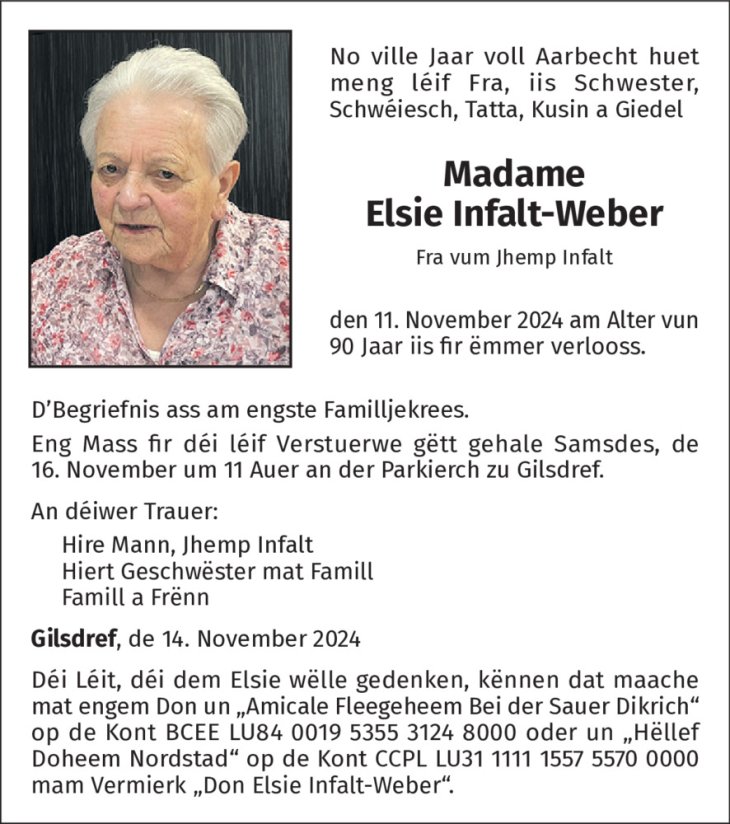 No ville Jaar voll Aarbecht huet meng léif Fra, iis Schwester, Schwéiesch, Tatta, Kusin a Giedel

Madame
Elsie Infalt-Weber

Fra vum Jhemp Infalt

den 11. November 2024 am Alter vun 90 Jaar iis fir ëmmer verlooss.

D'Begriefnis ass am engste Familljekrees.

Eng Mass fir déi léif Verstuerwe gëtt gehale Samsdes, de 16. November um 11 Auer an der Parkierch zu Gilsdref.

An déiwer Trauer:
Hire Mann, Jhemp Infalt
Hiert Geschwëster mat Famill
Famill a Frënn

Gilsdref, de 14. November 2024

Déi Léit, déi dem Elsie wëlle gedenken, kënnen dat maache mat engem Don un „Amicale Fleegeheem Bei der Sauer Dikrich“ op de Kont BCEE LU84 0019 5355 3124 8000 oder un „Hëllef Doheem Nordstad“ op de Kont CCPL LU31 1111 1557 5570 0000 mam Vermierk „Don Elsie Infalt-Weber“.